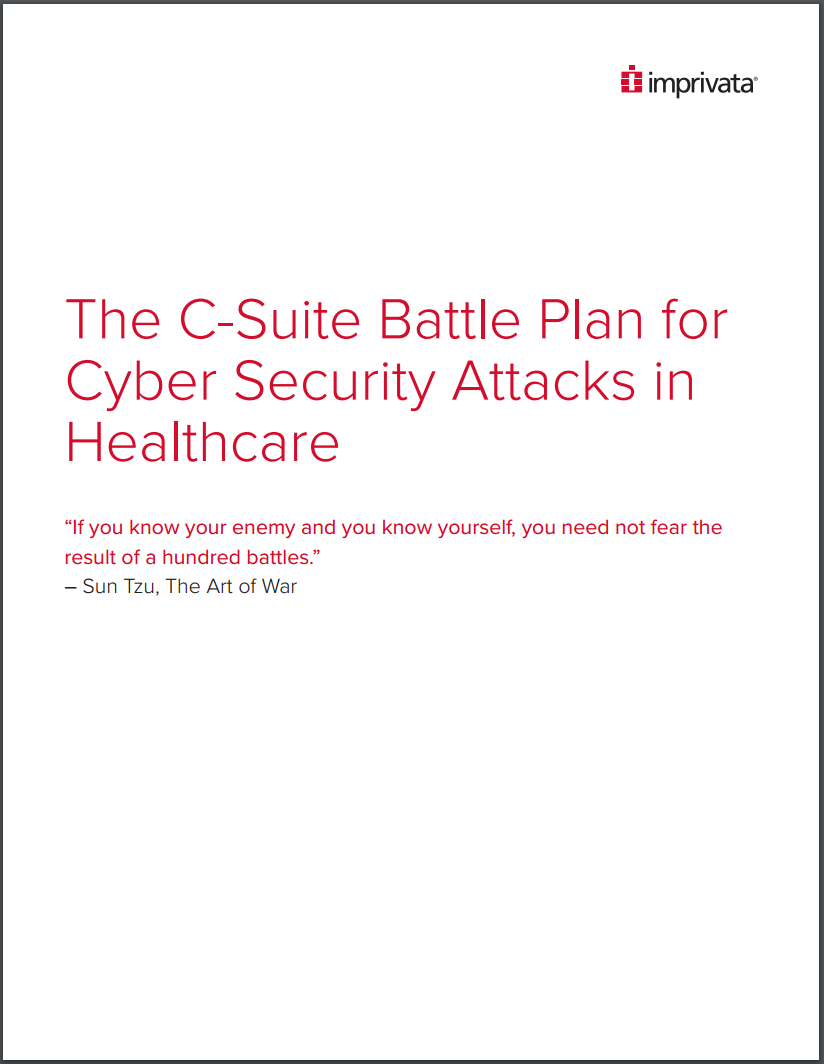 imprivata®

The C-Suite Battle Plan for Cyber Security Attacks in Healthcare

"If you know your enemy and you know yourself, you need not fear the result of a hundred battles."
– Sun Tzu, The Art of War